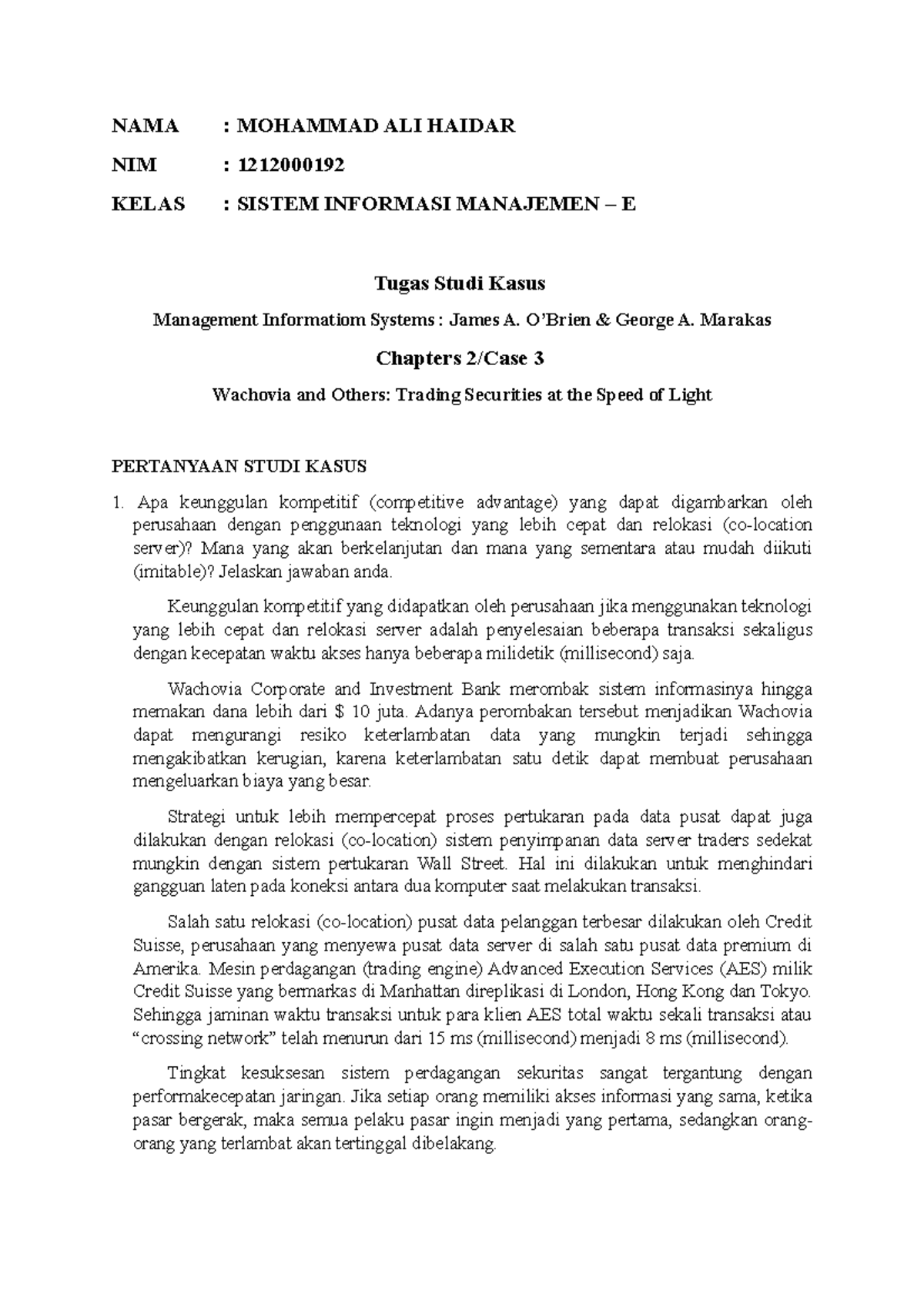 NAMA : MOHAMMAD ALI HAIDAR

NIM : 1212000192

KELAS : SISTEM INFORMASI MANAJEMEN – E

Tugas Studi Kasus

Management Informatiom Systems : James A. O'Brien & George A. Marakas

Chapters 2/Case 3

Wachovia and Others: Trading Securities at the Speed of Light

PERTANYAAN STUDI KASUS

1. Apa keunggulan kompetitif (competitive advantage) yang dapat digambarkan oleh perusahaan dengan penggunaan teknologi yang lebih cepat dan relokasi (co-location server)? Mana yang akan berkelanjutan dan mana yang sementara atau mudah diikuti (imitable)? Jelaskan jawaban anda.

Keunggulan kompetitif yang didapatkan oleh perusahaan jika menggunakan teknologi yang lebih cepat dan relokasi server adalah penyelesaian beberapa transaksi sekaligus dengan kecepatan waktu akses hanya beberapa milidetik (millisecond) saja.

Wachovia Corporate and Investment Bank merombak sistem informasinya hingga memakan dana lebih dari $ 10 juta. Adanya perombakan tersebut menjadikan Wachovia dapat mengurangi resiko keterlambatan data yang mungkin terjadi sehingga mengakibatkan kerugian, karena keterlambatan satu detik dapat membuat perusahaan mengeluarkan biaya yang besar.

Strategi untuk lebih mempercepat proses pertukaran pada data pusat dapat juga dilakukan dengan relokasi (co-location) sistem penyimpanan data server traders sedekat mungkin dengan sistem pertukaran Wall Street. Hal ini dilakukan untuk menghindari gangguan laten pada koneksi antara dua komputer saat melakukan transaksi.

Salah satu relokasi (co-location) pusat data pelanggan terbesar dilakukan oleh Credit Suisse, perusahaan yang menyewa pusat data server di salah satu pusat data premium di Amerika. Mesin perdagangan (trading engine) Advanced Execution Services (AES) milik Credit Suisse yang bermarkas di Manhattan direplikasi di London, Hong Kong dan Tokyo. Sehingga jaminan waktu transaksi untuk para klien AES total waktu sekali transaksi atau "crossing network" telah menurun dari 15 ms (millisecond) menjadi 8 ms (millisecond).

Tingkat kesuksesan sistem perdagangan sekuritas sangat tergantung dengan performakecepatan jaringan. Jika setiap orang memiliki akses informasi yang sama, ketika pasar bergerak, maka semua pelaku pasar ingin menjadi yang pertama, sedangkan orang-orang yang terlambat akan tertinggal dibelakang.